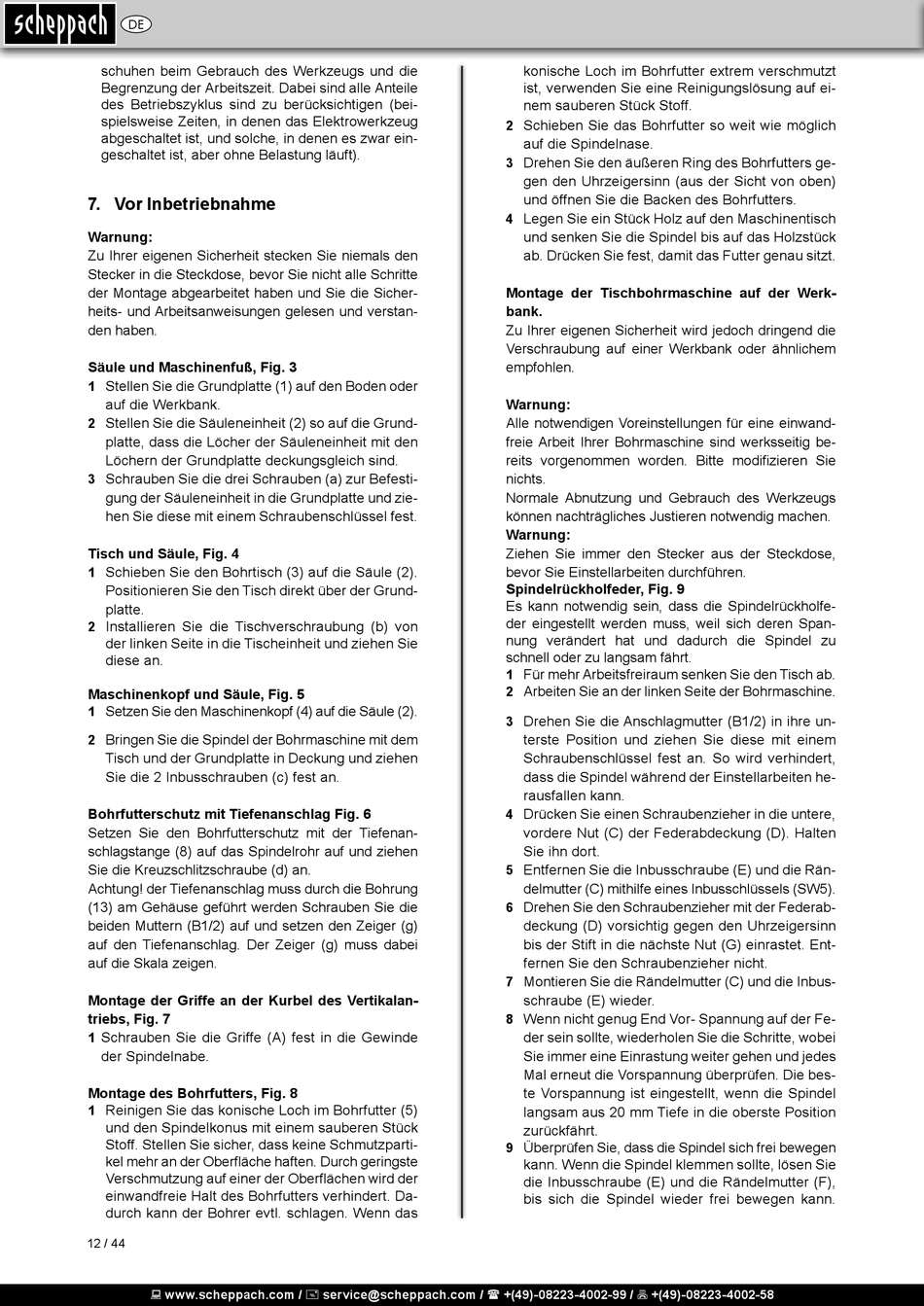 scheppach DE

schuhen beim Gebrauch des Werkzeugs und die Begrenzung der Arbeitszeit. Dabei sind alle Anteile des Betriebszyklus sind zu berücksichtigen (beispielsweise Zeiten, in denen das Elektrowerkzeug abgeschaltet ist, und solche, in denen es zwar eingeschaltet ist, aber ohne Belastung läuft).

7. Vor Inbetriebnahme

Warnung:
Zu Ihrer eigenen Sicherheit stecken Sie niemals den Stecker in die Steckdose, bevor Sie nicht alle Schritte der Montage abgearbeitet haben und Sie die Sicherheits- und Arbeitsanweisungen gelesen und verstanden haben.

Säule und Maschinenfuß, Fig. 3
1 Stellen Sie die Grundplatte (1) auf den Boden oder auf die Werkbank.
2 Stellen Sie die Säuleneinheit (2) so auf die Grundplatte, dass die Löcher der Säuleneinheit mit den Löchern der Grundplatte deckungsgleich sind.
3 Schrauben Sie die drei Schrauben (a) zur Befestigung der Säuleneinheit in die Grundplatte und ziehen Sie diese mit einem Schraubenschlüssel fest.

Tisch und Säule, Fig. 4
1 Schieben Sie den Bohrtisch (3) auf die Säule (2). Positionieren Sie den Tisch direkt über der Grundplatte.
2 Installieren Sie die Tischverschraubung (b) von der linken Seite in die Tischeinheit und ziehen Sie diese an.

Maschinenkopf und Säule, Fig. 5
1 Setzen Sie den Maschinenkopf (4) auf die Säule (2).
2 Bringen Sie die Spindel der Bohrmaschine mit dem Tisch und der Grundplatte in Deckung und ziehen Sie die 2 Inbusschrauben (c) fest an.

Bohrfutterschutz mit Tiefenanschlag Fig. 6
Setzen Sie den Bohrfutterschutz mit der Tiefenanschlagstange (8) auf das Spindelrohr auf und ziehen Sie die Kreuzschlitzschraube (d) an.
Achtung! der Tiefenanschlag muss durch die Bohrung (13) am Gehäuse geführt werden Schrauben Sie die beiden Muttern (B1/2) auf und setzen den Zeiger (g) auf den Tiefenanschlag. Der Zeiger (g) muss dabei auf die Skala zeigen.

Montage der Griffe an der Kurbel des Vertikalantriebs, Fig. 7
1 Schrauben Sie die Griffe (A) fest in die Gewinde der Spindelnabe.

Montage des Bohrfutters, Fig. 8
1 Reinigen Sie das konische Loch im Bohrfutter (5) und den Spindelkonus mit einem sauberen Stück Stoff. Stellen Sie sicher, dass keine Schmutzpartikel mehr an der Oberfläche haften. Durch geringste Verschmutzung auf einer der Oberflächen wird der einwandfreie Halt des Bohrfutters verhindert. Dadurch kann der Bohrer evtl. schlagen. Wenn das konische Loch im Bohrfutter extrem verschmutzt ist, verwenden Sie eine Reinigungslösung auf einem sauberen Stück Stoff.
2 Schieben Sie das Bohrfutter so weit wie möglich auf die Spindelnase.
3 Drehen Sie den äußeren Ring des Bohrfutters gegen den Uhrzeigersinn (aus der Sicht von oben) und öffnen Sie die Backen des Bohrfutters.
4 Legen Sie ein Stück Holz auf den Maschinentisch und senken Sie die Spindel bis auf das Holzstück ab. Drücken Sie fest, damit das Futter genau sitzt.

Montage der Tischbohrmaschine auf der Werkbank.
Zu Ihrer eigenen Sicherheit wird jedoch dringend die Verschraubung auf einer Werkbank oder ähnlichem empfohlen.

Warnung:
Alle notwendigen Voreinstellungen für eine einwandfreie Arbeit Ihrer Bohrmaschine sind werksseitig bereits vorgenommen worden. Bitte modifizieren Sie nichts.
Normale Abnutzung und Gebrauch des Werkzeugs können nachträgliches Justieren notwendig machen.
Warnung:
Ziehen Sie immer den Stecker aus der Steckdose, bevor Sie Einstellarbeiten durchführen.
Spindelrückholfeder, Fig. 9
Es kann notwendig sein, dass die Spindelrückholfeder eingestellt werden muss, weil sich deren Spannung verändert hat und dadurch die Spindel zu schnell oder zu langsam fährt.
1 Für mehr Arbeitsfreiraum senken Sie den Tisch ab.
2 Arbeiten Sie an der linken Seite der Bohrmaschine.
3 Drehen Sie die Anschlagmutter (B1/2) in ihre unterste Position und ziehen Sie diese mit einem Schraubenschlüssel fest an. So wird verhindert, dass die Spindel während der Einstellarbeiten herausfallen kann.
4 Drücken Sie einen Schraubenzieher in die untere, vordere Nut (C) der Federabdeckung (D). Halten Sie ihn dort.
5 Entfernen Sie die Inbusschraube (E) und die Rändelmutter (C) mithilfe eines Inbusschlüssels (SW5).
6 Drehen Sie den Schraubenzieher mit der Federabdeckung (D) vorsichtig gegen den Uhrzeigersinn bis der Stift in die nächste Nut (G) einrastet. Entfernen Sie den Schraubenzieher nicht.
7 Montieren Sie die Rändelmutter (C) und die Inbusschraube (E) wieder.
8 Wenn nicht genug End Vor- Spannung auf der Feder sein sollte, wiederholen Sie die Schritte, wobei Sie immer eine Einrastung weiter gehen und jedes Mal erneut die Vorspannung überprüfen. Die beste Vorspannung ist eingestellt, wenn die Spindel langsam aus 20 mm Tiefe in die oberste Position zurückfährt.
9 Überprüfen Sie, dass die Spindel sich frei bewegen kann. Wenn die Spindel klemmen sollte, lösen Sie die Inbusschraube (E) und die Rändelmutter (F), bis sich die Spindel wieder frei bewegen kann.

12 / 44

www.scheppach.com / service@scheppach.com / +(49)-08223-4002-99 / +(49)-08223-4002-58